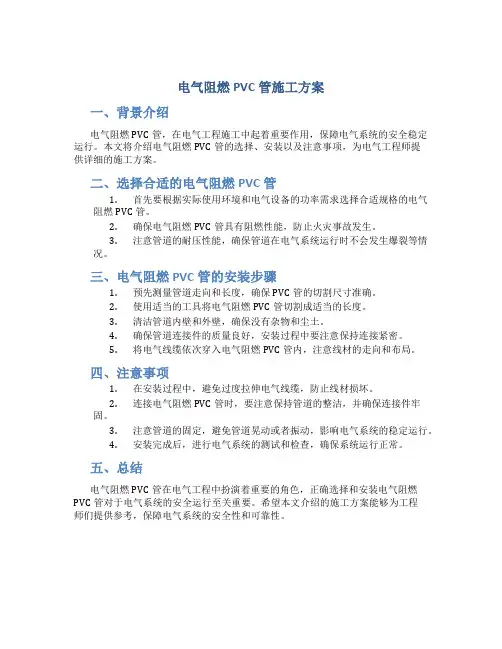 电气阻燃 PVC 管施工方案

一、背景介绍

电气阻燃 PVC 管，在电气工程施工中起着重要作用，保障电气系统的安全稳定运行。本文将介绍电气阻燃 PVC 管的选择、安装以及注意事项，为电气工程师提供详细的施工方案。

二、选择合适的电气阻燃 PVC 管

1. 首先要根据实际使用环境和电气设备的功率需求选择合适规格的电气阻燃 PVC 管。
2. 确保电气阻燃 PVC 管具有阻燃性能，防止火灾事故发生。
3. 注意管道的耐压性能，确保管道在电气系统运行时不会发生爆裂等情况。

三、电气阻燃 PVC 管的安装步骤

1. 预先测量管道走向和长度，确保 PVC 管的切割尺寸准确。
2. 使用适当的工具将电气阻燃 PVC 管切割成适当的长度。
3. 清洁管道内壁和外壁，确保没有杂物和尘土。
4. 确保管道连接件的质量良好，安装过程中要注意保持连接紧密。
5. 将电气线缆依次穿入电气阻燃 PVC 管内，注意线材的走向和布局。

四、注意事项

1. 在安装过程中，避免过度拉伸电气线缆，防止线材损坏。
2. 连接电气阻燃 PVC 管时，要注意保持管道的整洁，并确保连接件牢固。
3. 注意管道的固定，避免管道晃动或者振动，影响电气系统的稳定运行。
4. 安装完成后，进行电气系统的测试和检查，确保系统运行正常。

五、总结

电气阻燃 PVC 管在电气工程中扮演着重要的角色，正确选择和安装电气阻燃 PVC 管对于电气系统的安全运行至关重要。希望本文介绍的施工方案能够为工程师们提供参考，保障电气系统的安全性和可靠性。